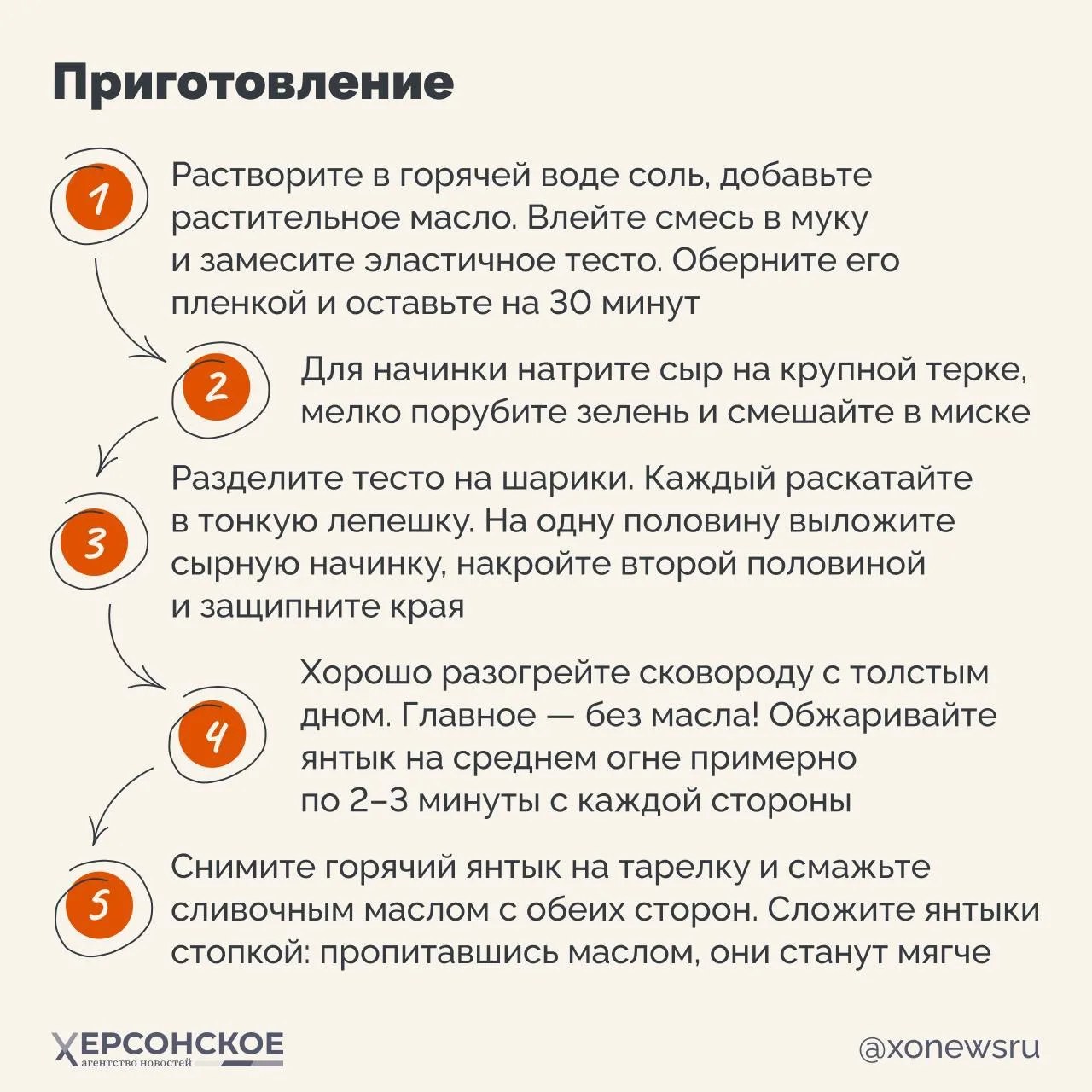 Приготовление

1
Растворите в горячей воде соль, добавьте растительное масло. Влейте смесь в муку и замесите эластичное тесто. Оберните его пленкой и оставьте на 30 минут

2
Для начинки натрите сыр на крупной терке, мелко порубите зелень и смешайте в миске

3
Разделите тесто на шарики. Каждый раскатайте в тонкую лепешку. На одну половину выложите сырную начинку, накройте второй половиной и защипните края

4
Хорошо разогрейте сковороду с толстым дном. Главное — без масла! Обжаривайте янтык на среднем огне примерно по 2–3 минуты с каждой стороны

5
Снимите горячий янтык на тарелку и смажьте сливочным маслом с обеих сторон. Сложите янтыки стопкой: пропитавшись маслом, они станут мягче

ХЕРСОНСКОЕ
агентство новостей

@xonewsru